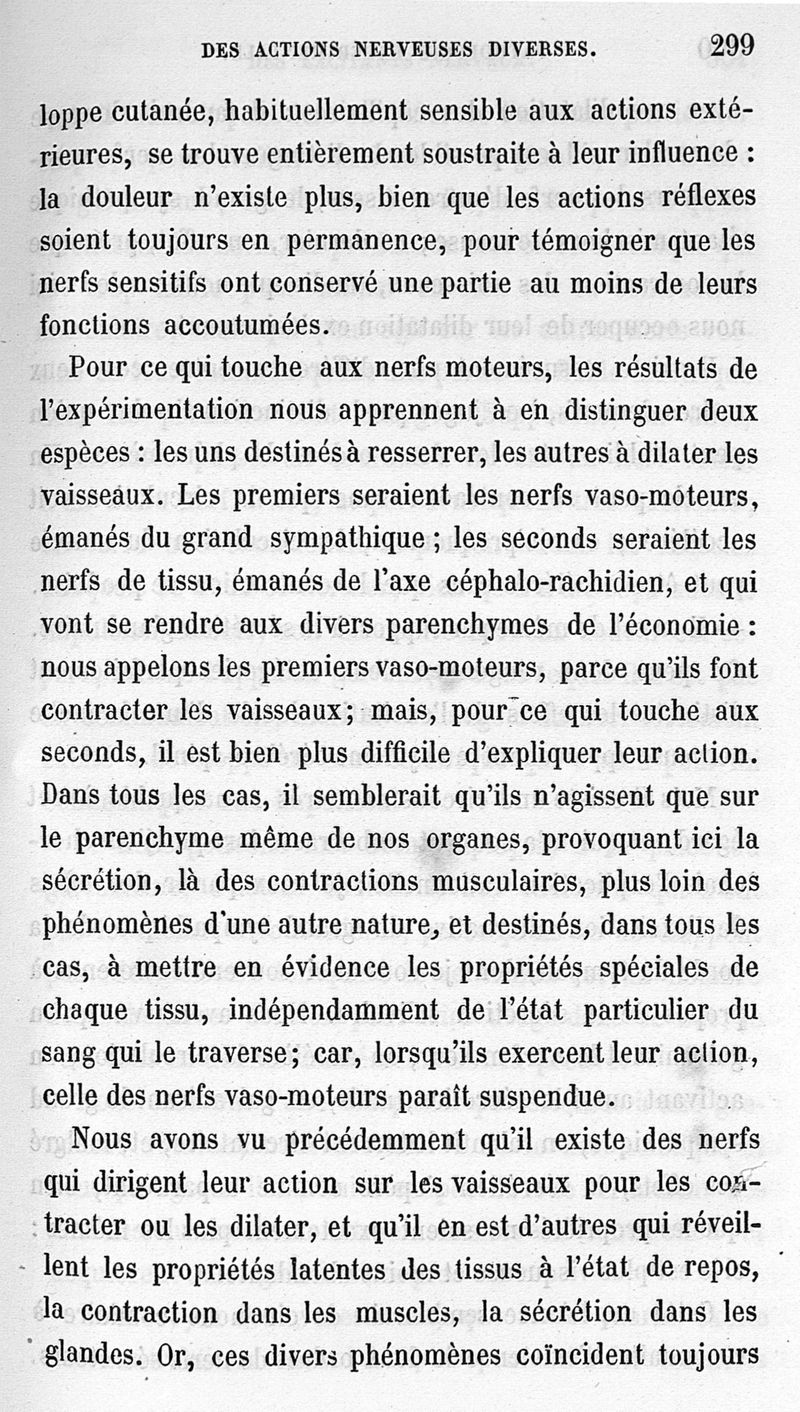 DES ACTIONS NERVEUSES DIVERSES. 299

loppe cutanée, habituellement sensible aux actions extérieures, se trouve entièrement soustraite à leur influence : la douleur n'existe plus, bien que les actions réflexes soient toujours en permanence, pour témoigner que les nerfs sensitifs ont conservé une partie au moins de leurs fonctions accoutumées.

Pour ce qui touche aux nerfs moteurs, les résultats de l'expérimentation nous apprennent à en distinguer deux espèces : les uns destinés à resserrer, les autres à dilater les vaisseaux. Les premiers seraient les nerfs vaso-moteurs, émanés du grand sympathique ; les seconds seraient les nerfs de tissu, émanés de l'axe céphalo-rachidien, et qui vont se rendre aux divers parenchymes de l'économie : nous appelons les premiers vaso-moteurs, parce qu'ils font contracter les vaisseaux; mais, pour ce qui touche aux seconds, il est bien plus difficile d'expliquer leur action. Dans tous les cas, il semblerait qu'ils n'agissent que sur le parenchyme même de nos organes, provoquant ici la sécrétion, là des contractions musculaires, plus loin des phénomènes d'une autre nature, et destinés, dans tous les cas, à mettre en évidence les propriétés spéciales de chaque tissu, indépendamment de l'état particulier du sang qui le traverse; car, lorsqu'ils exercent leur action, celle des nerfs vaso-moteurs paraît suspendue.

Nous avons vu précédemment qu'il existe des nerfs qui dirigent leur action sur les vaisseaux pour les contracter ou les dilater, et qu'il en est d'autres qui réveillent les propriétés latentes des tissus à l'état de repos, la contraction dans les muscles, la sécrétion dans les glandes. Or, ces divers phénomènes coïncident toujours